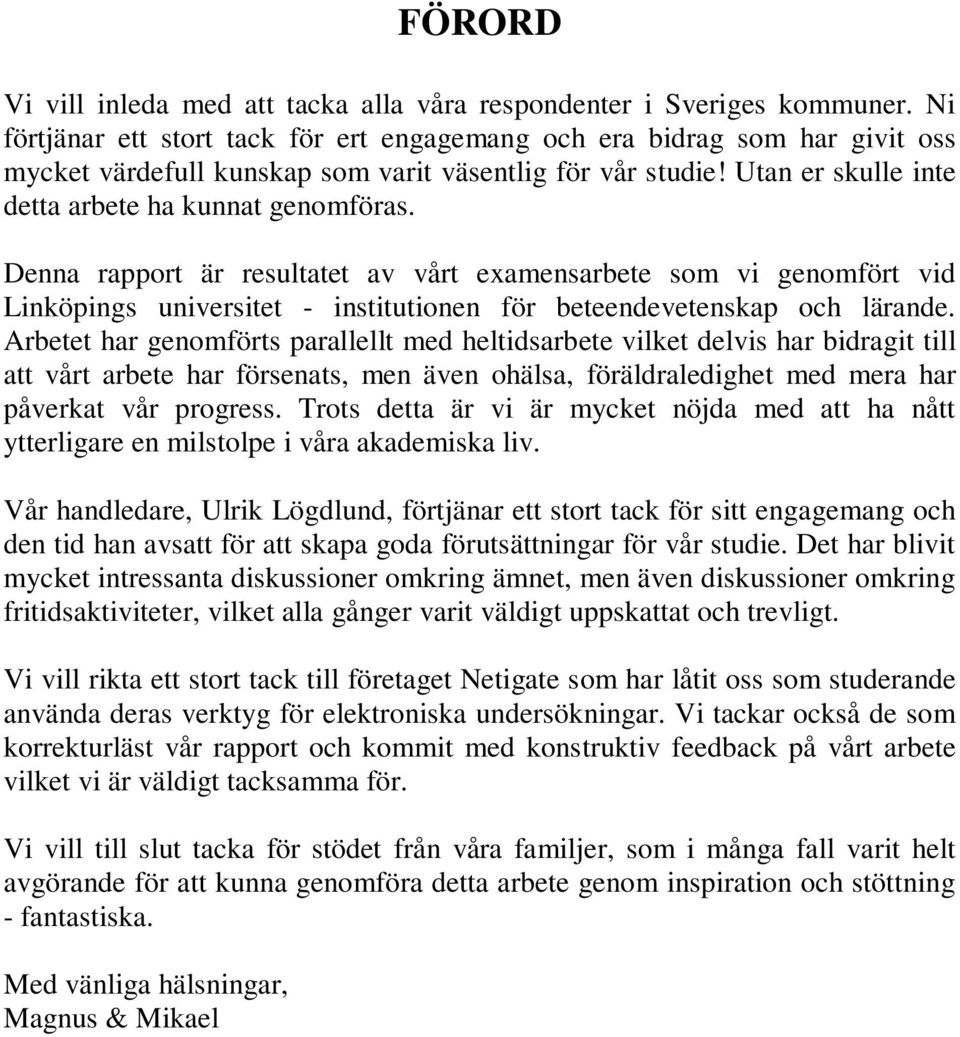 FÖRORD

Vi vill inleda med att tacka alla våra respondenter i Sveriges kommuner. Ni förtjänar ett stort tack för ert engagemang och era bidrag som har givit oss mycket värdefull kunskap som varit väsentlig för vår studie! Utan er skulle inte detta arbete ha kunnat genomföras.

Denna rapport är resultatet av vårt examensarbete som vi genomfört vid Linköpings universitet - institutionen för beteendevetenskap och lärande. Arbetet har genomförts parallellt med heltidsarbete vilket delvis har bidragit till att vårt arbete har försenats, men även ohälsa, föräldraledighet med mera har påverkat vår progress. Trots detta är vi är mycket nöjda med att ha nått ytterligare en milstolpe i våra akademiska liv.

Vår handledare, Ulrik Lögdlund, förtjänar ett stort tack för sitt engagemang och den tid han avsatt för att skapa goda förutsättningar för vår studie. Det har blivit mycket intressanta diskussioner omkring ämnet, men även diskussioner omkring fritidsaktiviteter, vilket alla gånger varit väldigt uppskattat och trevligt.

Vi vill rikta ett stort tack till företaget Netigate som har låtit oss som studerande använda deras verktyg för elektroniska undersökningar. Vi tackar också de som korrekturläst vår rapport och kommit med konstruktiv feedback på vårt arbete vilket vi är väldigt tacksamma för.

Vi vill till slut tacka för stödet från våra familjer, som i många fall varit helt avgörande för att kunna genomföra detta arbete genom inspiration och stöttning - fantastiska.

Med vänliga hälsningar,
Magnus & Mikael